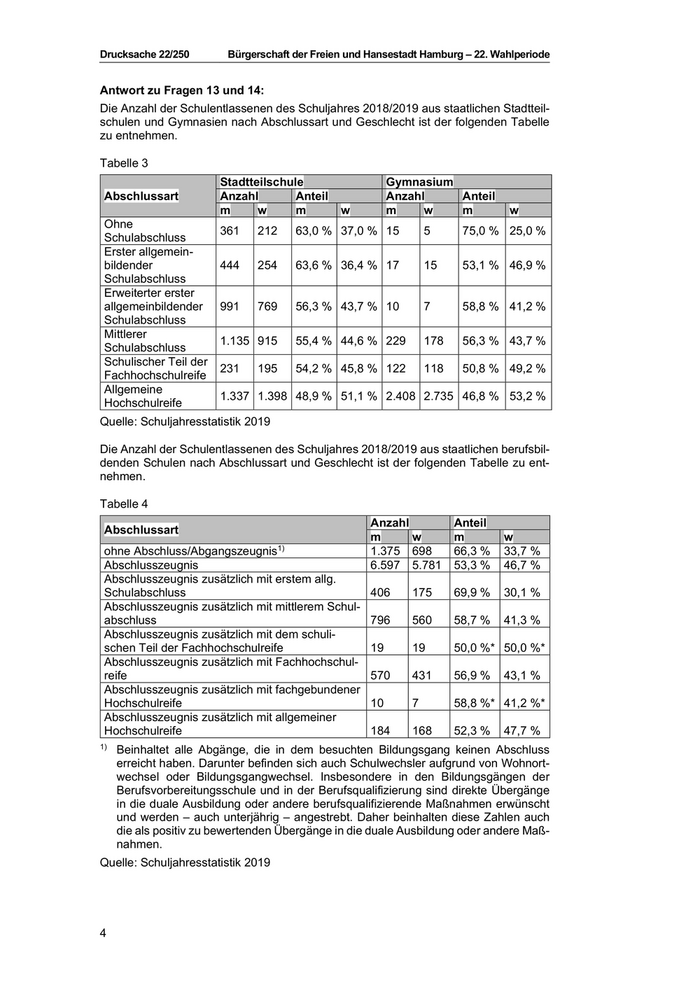 Drucksache 22/250 Bürgerschaft der Freien und Hansestadt Hamburg – 22. Wahlperiode

**Antwort zu Fragen 13 und 14:**
Die Anzahl der Schulentlassenen des Schuljahres 2018/2019 aus staatlichen Stadtteilschulen und Gymnasien nach Abschlussart und Geschlecht ist der folgenden Tabelle zu entnehmen.

Tabelle 3

| Abschlussart | Stadtteilschule | | | | Gymnasium | | | |
|---|---|---|---|---|---|---|---|---|
| | Anzahl | | Anteil | | Anzahl | | Anteil | |
| | m | w | m | w | m | w | m | w |
| Ohne Schulabschluss | 361 | 212 | 63,0 % | 37,0 % | 15 | 5 | 75,0 % | 25,0 % |
| Erster allgemeinbildender Schulabschluss | 444 | 254 | 63,6 % | 36,4 % | 17 | 15 | 53,1 % | 46,9 % |
| Erweiterter erster allgemeinbildender Schulabschluss | 991 | 769 | 56,3 % | 43,7 % | 10 | 7 | 58,8 % | 41,2 % |
| Mittlerer Schulabschluss | 1.135 | 915 | 55,4 % | 44,6 % | 229 | 178 | 56,3 % | 43,7 % |
| Schulischer Teil der Fachhochschulreife | 231 | 195 | 54,2 % | 45,8 % | 122 | 118 | 50,8 % | 49,2 % |
| Allgemeine Hochschulreife | 1.337 | 1.398 | 48,9 % | 51,1 % | 2.408 | 2.735 | 46,8 % | 53,2 % |

Quelle: Schuljahresstatistik 2019

Die Anzahl der Schulentlassenen des Schuljahres 2018/2019 aus staatlichen berufsbildenden Schulen nach Abschlussart und Geschlecht ist der folgenden Tabelle zu entnehmen.

Tabelle 4

| Abschlussart | Anzahl | | Anteil | |
|---|---|---|---|---|
| | m | w | m | w |
| ohne Abschluss/Abgangszeugnis$^{1)}$ | 1.375 | 698 | 66,3 % | 33,7 % |
| Abschlusszeugnis | 6.597 | 5.781 | 53,3 % | 46,7 % |
| Abschlusszeugnis zusätzlich mit erstem allg. Schulabschluss | 406 | 175 | 69,9 % | 30,1 % |
| Abschlusszeugnis zusätzlich mit mittlerem Schulabschluss | 796 | 560 | 58,7 % | 41,3 % |
| Abschlusszeugnis zusätzlich mit dem schulischen Teil der Fachhochschulreife | 19 | 19 | 50,0 %* | 50,0 %* |
| Abschlusszeugnis zusätzlich mit Fachhochschulreife | 570 | 431 | 56,9 % | 43,1 % |
| Abschlusszeugnis zusätzlich mit fachgebundener Hochschulreife | 10 | 7 | 58,8 %* | 41,2 %* |
| Abschlusszeugnis zusätzlich mit allgemeiner Hochschulreife | 184 | 168 | 52,3 % | 47,7 % |

$^{1)}$ Beinhaltet alle Abgänge, die in dem besuchten Bildungsgang keinen Abschluss erreicht haben. Darunter befinden sich auch Schulwechsler aufgrund von Wohnortwechsel oder Bildungsgangwechsel. Insbesondere in den Bildungsgängen der Berufsvorbereitungsschule und in der Berufsqualifizierung sind direkte Übergänge in die duale Ausbildung oder andere berufsqualifizierende Maßnahmen erwünscht und werden – auch unterjährig – angestrebt. Daher beinhalten diese Zahlen auch die als positiv zu bewertenden Übergänge in die duale Ausbildung oder andere Maßnahmen.

Quelle: Schuljahresstatistik 2019

4